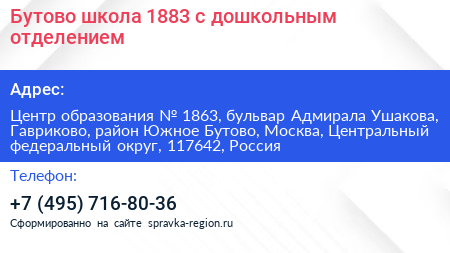 Бутово школа 1883 с дошкольным отделением

Адрес:

Центр образования № 1863, бульвар Адмирала Ушакова, Гавриково, район Южное Бутово, Москва, Центральный федеральный округ, 117642, Россия

Телефон:

+7 (495) 716-80-36

Сформированно на сайте spravka-region.ru